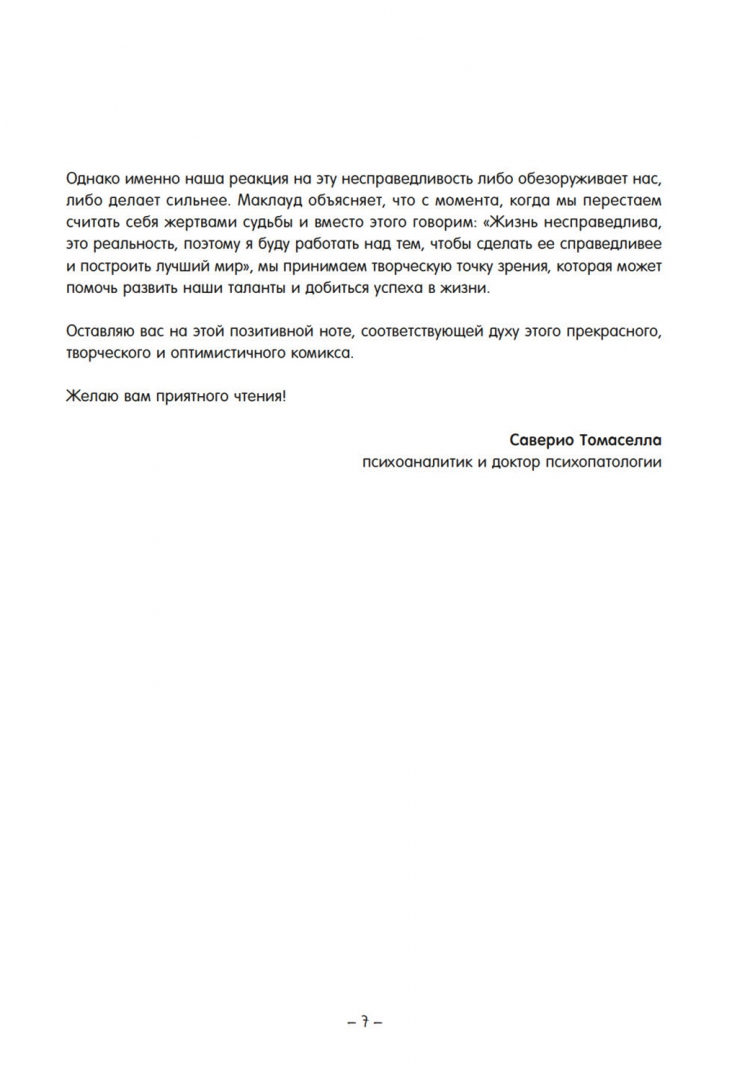 Однако именно наша реакция на эту несправедливость либо обезоруживает нас, либо делает сильнее. Маклауд объясняет, что с момента, когда мы перестаем считать себя жертвами судьбы и вместо этого говорим: «Жизнь несправедлива, это реальность, поэтому я буду работать над тем, чтобы сделать ее справедливее и построить лучший мир», мы принимаем творческую точку зрения, которая может помочь развить наши таланты и добиться успеха в жизни.

Оставляю вас на этой позитивной ноте, соответствующей духу этого прекрасного, творческого и оптимистичного комикса.

Желаю вам приятного чтения!

Саверио Томаселла
психоаналитик и доктор психопатологии

– 7 –